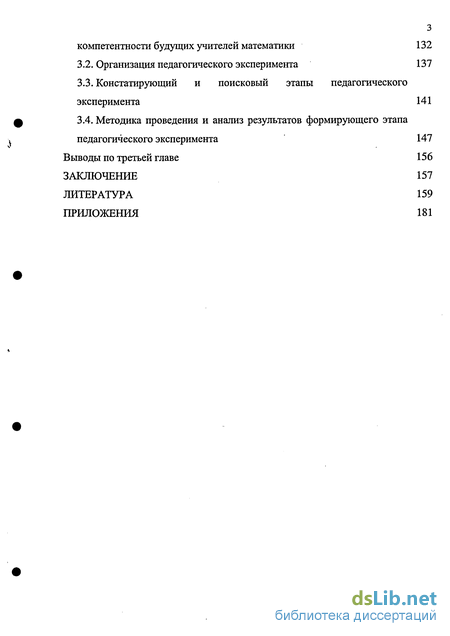 3

компетентности будущих учителей математики 132

3.2. Организация педагогического эксперимента 137

3.3. Констатирующий и поисковый этапы педагогического эксперимента 141

3.4. Методика проведения и анализ результатов формирующего этапа педагогического эксперимента 147

Выводы по третьей главе 156

ЗАКЛЮЧЕНИЕ 157

ЛИТЕРАТУРА 159

ПРИЛОЖЕНИЯ 181

dsLib.net
библиотека диссертаций